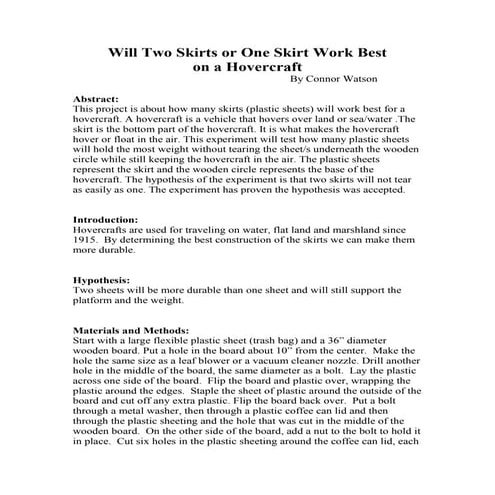 Will Two Skirts or One Skirt Work Best on a Hovercraft
By Connor Watson

Abstract:
This project is about how many skirts (plastic sheets) will work best for a hovercraft. A hovercraft is a vehicle that hovers over land or sea/water .The skirt is the bottom part of the hovercraft. It is what makes the hovercraft hover or float in the air. This experiment will test how many plastic sheets will hold the most weight without tearing the sheet/s underneath the wooden circle while still keeping the hovercraft in the air. The plastic sheets represent the skirt and the wooden circle represents the base of the hovercraft. The hypothesis of the experiment is that two skirts will not tear as easily as one. The experiment has proven the hypothesis was accepted.

Introduction:
Hovercrafts are used for traveling on water, flat land and marshland since 1915. By determining the best construction of the skirts we can make them more durable.

Hypothesis:
Two sheets will be more durable than one sheet and will still support the platform and the weight.

Materials and Methods:
Start with a large flexible plastic sheet (trash bag) and a 36" diameter wooden board. Put a hole in the board about 10" from the center. Make the hole the same size as a leaf blower or a vacuum cleaner nozzle. Drill another hole in the middle of the board, the same diameter as a bolt. Lay the plastic across one side of the board. Flip the board and plastic over, wrapping the plastic around the edges. Staple the sheet of plastic around the outside of the board and cut off any extra plastic. Flip the board back over. Put a bolt through a metal washer, then through a plastic coffee can lid and then through the plastic sheeting and the hole that was cut in the middle of the wooden board. On the other side of the board, add a nut to the bolt to hold it in place. Cut six holes in the plastic sheeting around the coffee can lid, each